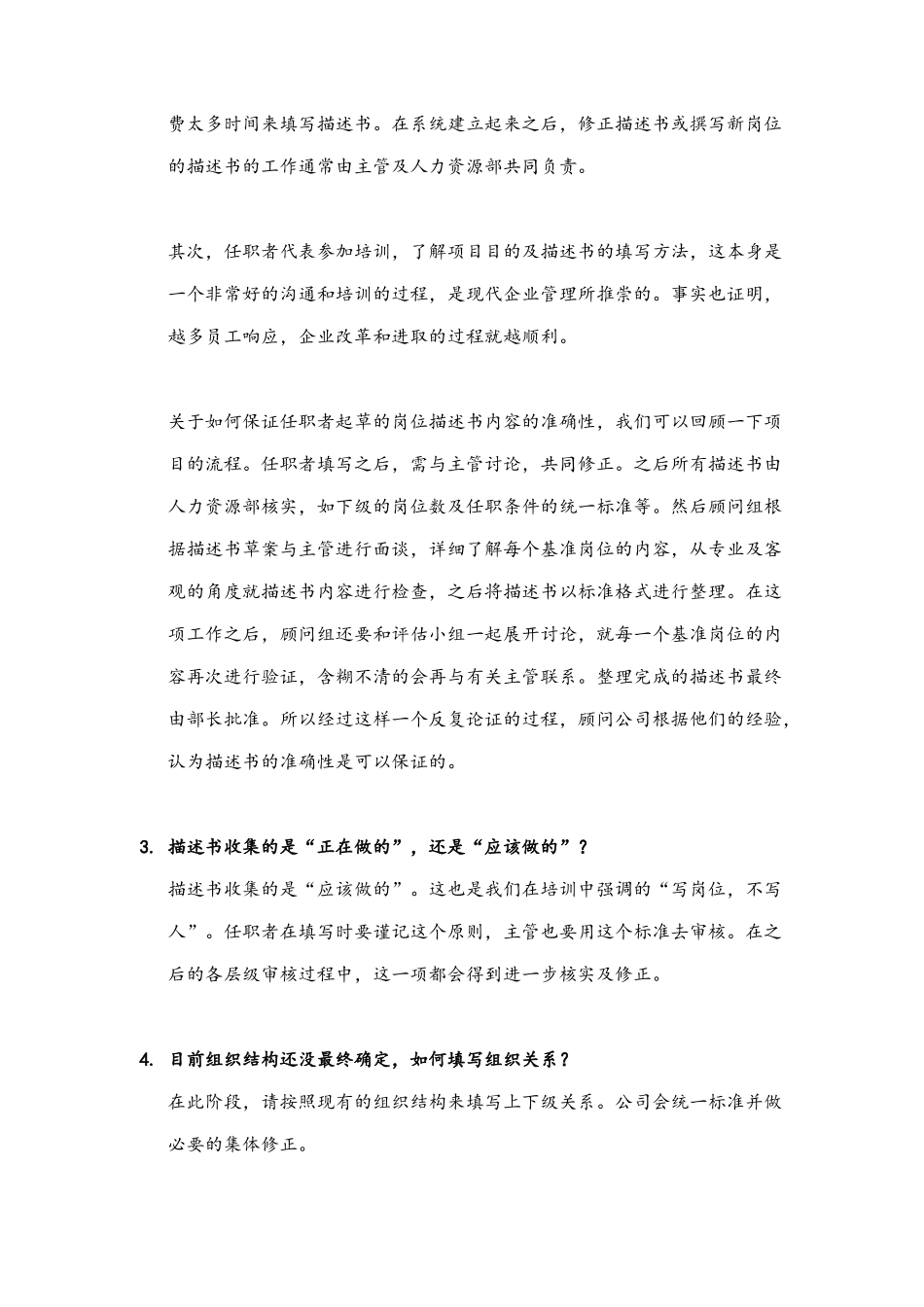 费太多时间来填写描述书。在系统建立起来之后，修正描述书或撰写新岗位的描述书的工作通常由主管及人力资源部共同负责。

其次，任职者代表参加培训，了解项目目的及描述书的填写方法，这本身是一个非常好的沟通和培训的过程，是现代企业管理所推崇的。事实也证明，越多员工响应，企业改革和进取的过程就越顺利。

关于如何保证任职者起草的岗位描述书内容的准确性，我们可以回顾一下项目的流程。任职者填写之后，需与主管讨论，共同修正。之后所有描述书由人力资源部核实，如下级的岗位数及任职条件的统一标准等。然后顾问组根据描述书草案与主管进行面谈，详细了解每个基准岗位的内容，从专业及客观的角度就描述书内容进行检查，之后将描述书以标准格式进行整理。在这项工作之后，顾问组还要和评估小组一起展开讨论，就每一个基准岗位的内容再次进行验证，含糊不清的会再与有关主管联系。整理完成的描述书最终由部长批准。所以经过这样一个反复论证的过程，顾问公司根据他们的经验，认为描述书的准确性是可以保证的。

3. 描述书收集的是“正在做的”，还是“应该做的”？
描述书收集的是“应该做的”。这也是我们在培训中强调的“写岗位，不写人”。任职者在填写时要谨记这个原则，主管也要用这个标准去审核。在之后的各层级审核过程中，这一项都会得到进一步核实及修正。

4. 目前组织结构还没最终确定，如何填写组织关系？
在此阶段，请按照现有的组织结构来填写上下级关系。公司会统一标准并做必要的集体修正。